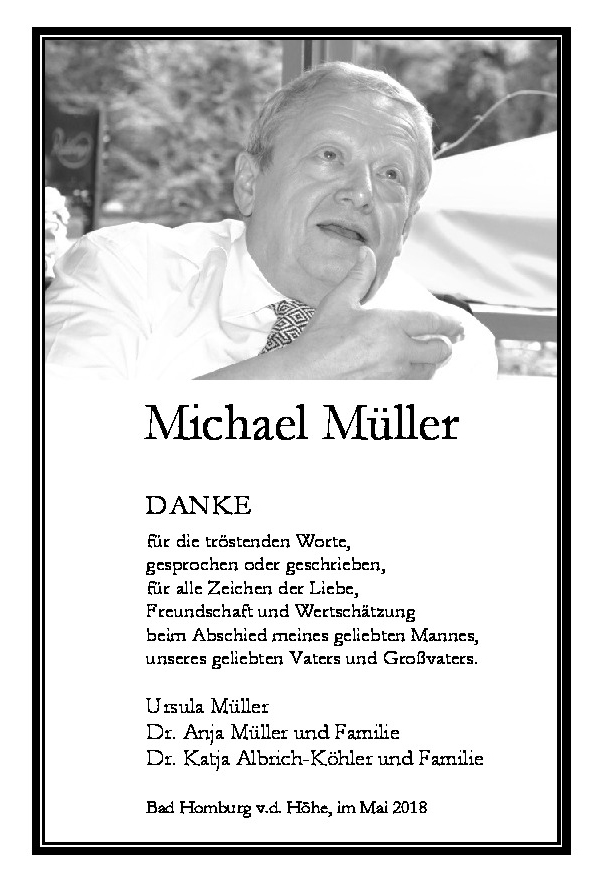 Michael Müller

DANKE
für die tröstenden Worte,
gesprochen oder geschrieben,
für alle Zeichen der Liebe,
Freundschaft und Wertschätzung
beim Abschied meines geliebten Mannes,
unseres geliebten Vaters und Großvaters.

Ursula Müller
Dr. Anja Müller und Familie
Dr. Katja Albrich-Köhler und Familie

Bad Homburg v.d. Höhe, im Mai 2018